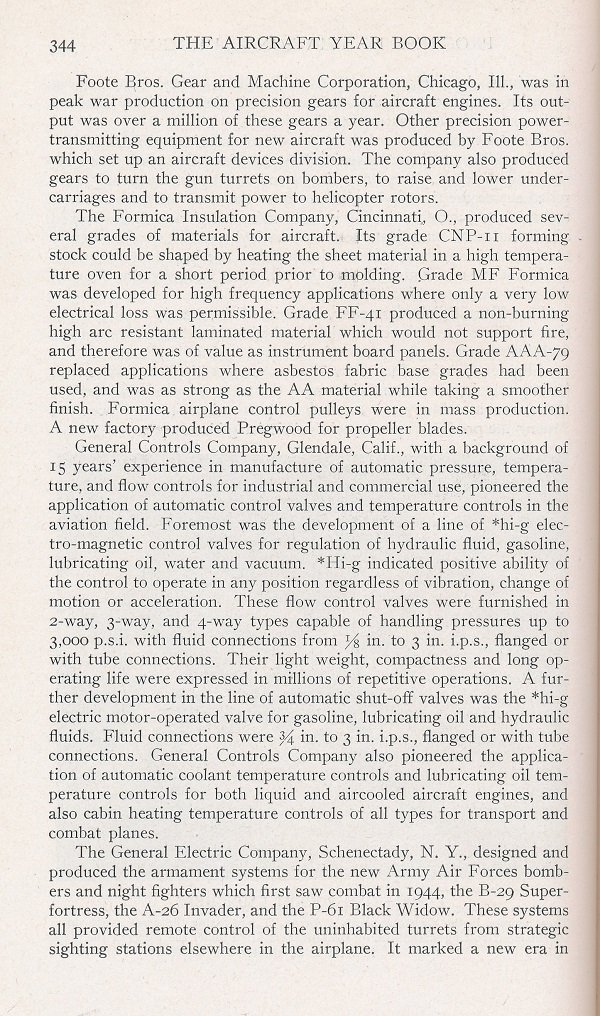 344 THE AIRCRAFT YEAR BOOK

Foote Bros. Gear and Machine Corporation, Chicago, Ill., was in peak war production on precision gears for aircraft engines. Its output was over a million of these gears a year. Other precision power-transmitting equipment for new aircraft was produced by Foote Bros. which set up an aircraft devices division. The company also produced gears to turn the gun turrets on bombers, to raise and lower undercarriages and to transmit power to helicopter rotors.

The Formica Insulation Company, Cincinnati, O., produced several grades of materials for aircraft. Its grade CNP-11 forming stock could be shaped by heating the sheet material in a high temperature oven for a short period prior to molding. Grade MF Formica was developed for high frequency applications where only a very low electrical loss was permissible. Grade FF-41 produced a non-burning high arc resistant laminated material which would not support fire, and therefore was of value as instrument board panels. Grade AAA-79 replaced applications where asbestos fabric base grades had been used, and was as strong as the AA material while taking a smoother finish. Formica airplane control pulleys were in mass production. A new factory produced Pregwood for propeller blades.

General Controls Company, Glendale, Calif., with a background of 15 years' experience in manufacture of automatic pressure, temperature, and flow controls for industrial and commercial use, pioneered the application of automatic control valves and temperature controls in the aviation field. Foremost was the development of a line of *hi-g electro-magnetic control valves for regulation of hydraulic fluid, gasoline, lubricating oil, water and vacuum. *Hi-g indicated positive ability of the control to operate in any position regardless of vibration, change of motion or acceleration. These flow control valves were furnished in 2-way, 3-way, and 4-way types capable of handling pressures up to 3,000 p.s.i. with fluid connections from $\frac{1}{8}$ in. to 3 in. i.p.s., flanged or with tube connections. Their light weight, compactness and long operating life were expressed in millions of repetitive operations. A further development in the line of automatic shut-off valves was the *hi-g electric motor-operated valve for gasoline, lubricating oil and hydraulic fluids. Fluid connections were $\frac{3}{4}$ in. to 3 in. i.p.s., flanged or with tube connections. General Controls Company also pioneered the application of automatic coolant temperature controls and lubricating oil temperature controls for both liquid and aircooled aircraft engines, and also cabin heating temperature controls of all types for transport and combat planes.

The General Electric Company, Schenectady, N. Y., designed and produced the armament systems for the new Army Air Forces bombers and night fighters which first saw combat in 1944, the B-29 Superfortress, the A-26 Invader, and the P-61 Black Widow. These systems all provided remote control of the uninhabited turrets from strategic sighting stations elsewhere in the airplane. It marked a new era in